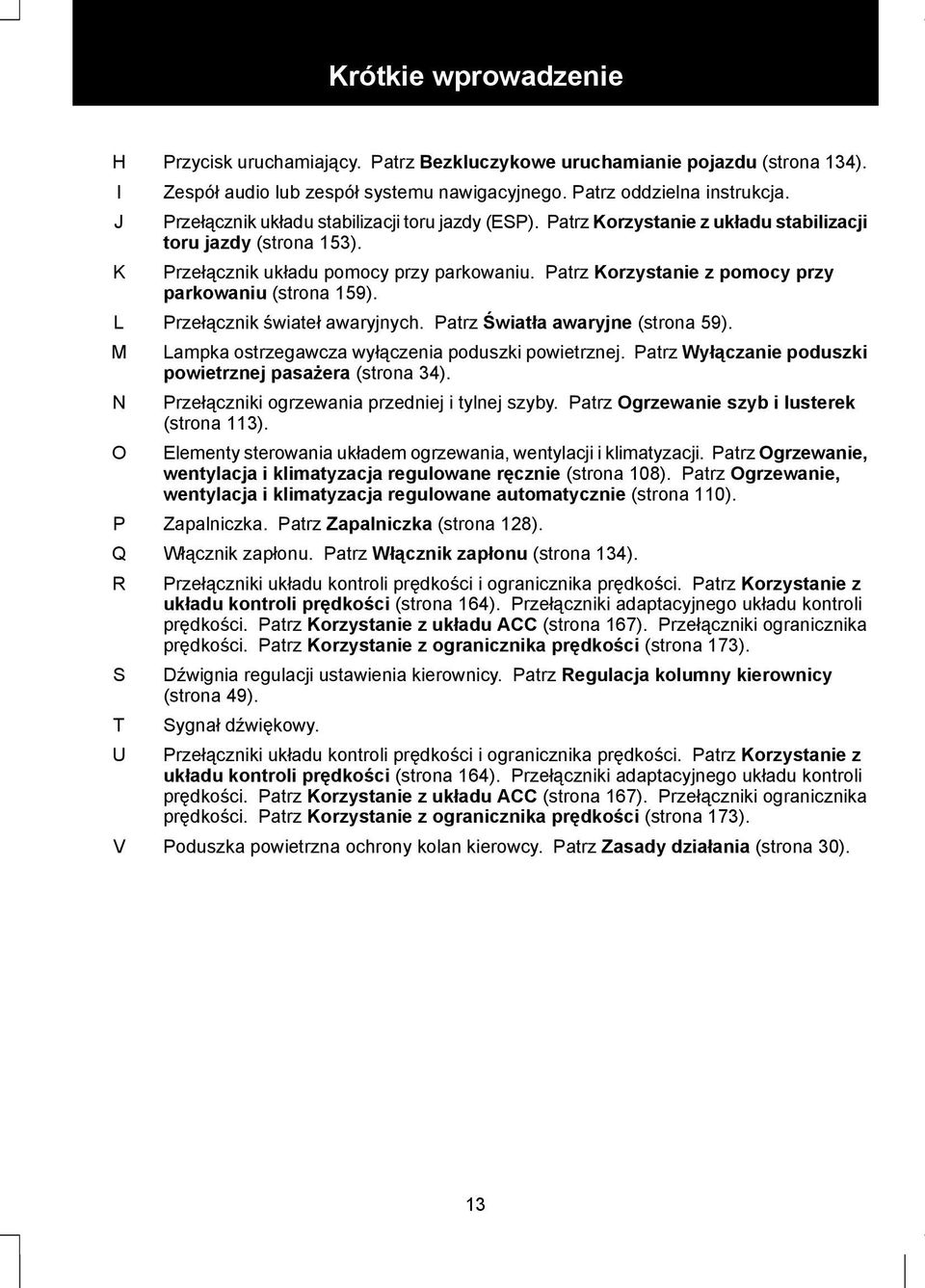 Krótkie wprowadzenie

H Przycisk uruchamiający. Patrz Bezkluczykowe uruchamianie pojazdu (strona 134).

I Zespół audio lub zespół systemu nawigacyjnego. Patrz oddzielna instrukcja.

J Przełącznik układu stabilizacji toru jazdy (ESP). Patrz Korzystanie z układu stabilizacji toru jazdy (strona 153).

K Przełącznik układu pomocy przy parkowaniu. Patrz Korzystanie z pomocy przy parkowaniu (strona 159).

L Przełącznik świateł awaryjnych. Patrz Światła awaryjne (strona 59).

M Lampka ostrzegawcza wyłączenia poduszki powietrznej. Patrz Wyłączanie poduszki powietrznej pasażera (strona 34).

N Przełączniki ogrzewania przedniej i tylnej szyby. Patrz Ogrzewanie szyb i lusterek (strona 113).

O Elementy sterowania układem ogrzewania, wentylacji i klimatyzacji. Patrz Ogrzewanie, wentylacja i klimatyzacja regulowane ręcznie (strona 108). Patrz Ogrzewanie, wentylacja i klimatyzacja regulowane automatycznie (strona 110).

P Zapalniczka. Patrz Zapalniczka (strona 128).

Q Włącznik zapłonu. Patrz Włącznik zapłonu (strona 134).

R Przełączniki układu kontroli prędkości i ogranicznika prędkości. Patrz Korzystanie z układu kontroli prędkości (strona 164). Przełączniki adaptacyjnego układu kontroli prędkości. Patrz Korzystanie z układu ACC (strona 167). Przełączniki ogranicznika prędkości. Patrz Korzystanie z ogranicznika prędkości (strona 173).

S Dźwignia regulacji ustawienia kierownicy. Patrz Regulacja kolumny kierownicy (strona 49).

T Sygnał dźwiękowy.

U Przełączniki układu kontroli prędkości i ogranicznika prędkości. Patrz Korzystanie z układu kontroli prędkości (strona 164). Przełączniki adaptacyjnego układu kontroli prędkości. Patrz Korzystanie z układu ACC (strona 167). Przełączniki ogranicznika prędkości. Patrz Korzystanie z ogranicznika prędkości (strona 173).

V Poduszka powietrzna ochrony kolan kierowcy. Patrz Zasady działania (strona 30).

13